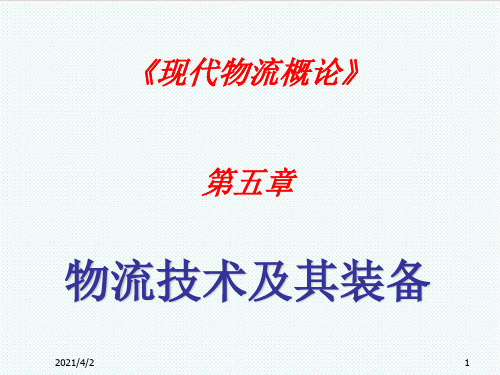 《现代物流概论》

第五章

物流技术及其装备

2021/4/2

1